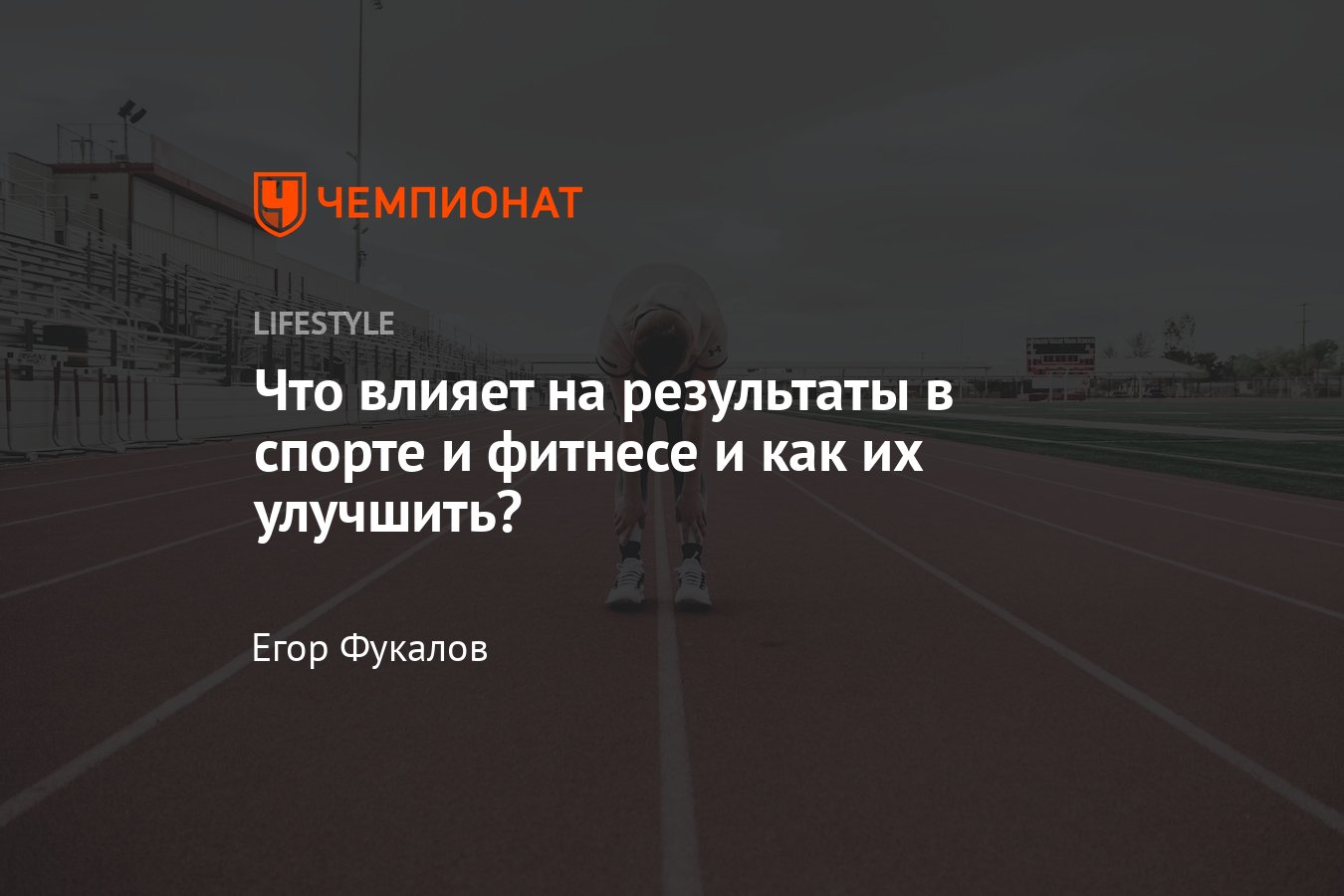 ЧЕМПИОНАТ

LIFESTYLE

Что влияет на результаты в спорте и фитнесе и как их улучшить?

Егор Фукалов